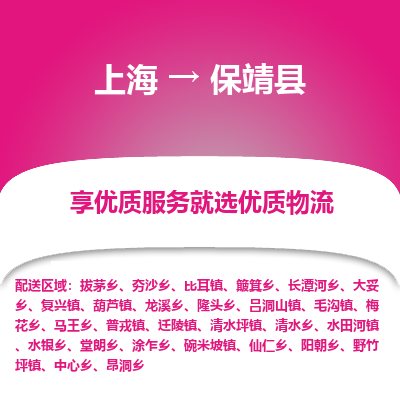 上海 → 保靖县

享优质服务就选优质物流

配送区域：拔茅乡、夯沙乡、比耳镇、簸箕乡、长潭河乡、大妥乡、复兴镇、葫芦镇、龙溪乡、隆头乡、吕洞山镇、毛沟镇、梅花乡、马王乡、普戎镇、迁陵镇、清水坪镇、清水乡、水田河镇、水银乡、堂朗乡、涂乍乡、碗米坡镇、仙仁乡、阳朝乡、野竹坪镇、中心乡、昂洞乡